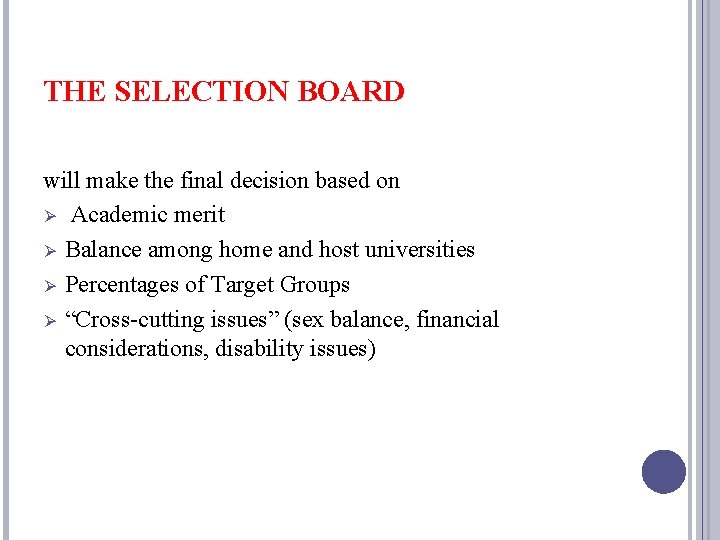 THE SELECTION BOARD

will make the final decision based on

➢ Academic merit

➢ Balance among home and host universities

➢ Percentages of Target Groups

➢ "Cross-cutting issues" (sex balance, financial considerations, disability issues)